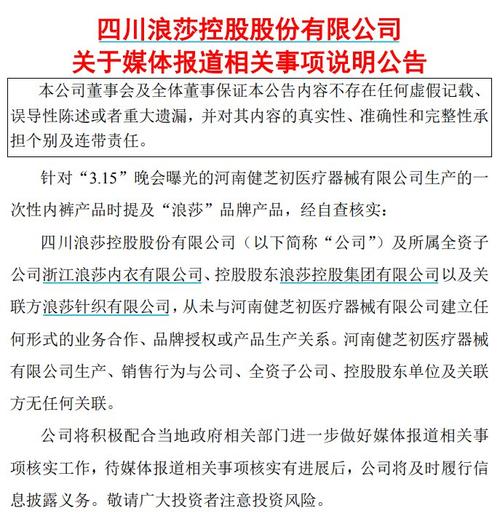 四川浪莎控股股份有限公司
关于媒体报道相关事项说明公告

本公司董事会及全体董事保证本公告内容不存在任何虚假记载、误导性陈述或者重大遗漏，并对其内容的真实性、准确性和完整性承担个别及连带责任。

针对“3.15”晚会曝光的河南健芝初医疗器械有限公司生产的一次性内裤产品时提及“浪莎”品牌产品，经自查核实：

四川浪莎控股股份有限公司（以下简称“公司”）及所属全资子公司浙江浪莎内衣有限公司、控股股东浪莎控股集团有限公司以及关联方浪莎针织有限公司，从未与河南健芝初医疗器械有限公司建立任何形式的业务合作、品牌授权或产品生产关系。河南健芝初医疗器械有限公司生产、销售行为与公司、全资子公司、控股股东单位及关联方无任何关联。

公司将积极配合当地政府相关部门进一步做好媒体报道相关事项核实工作，待媒体报道相关事项核实有进展后，公司将及时履行信息披露义务。敬请广大投资者注意投资风险。